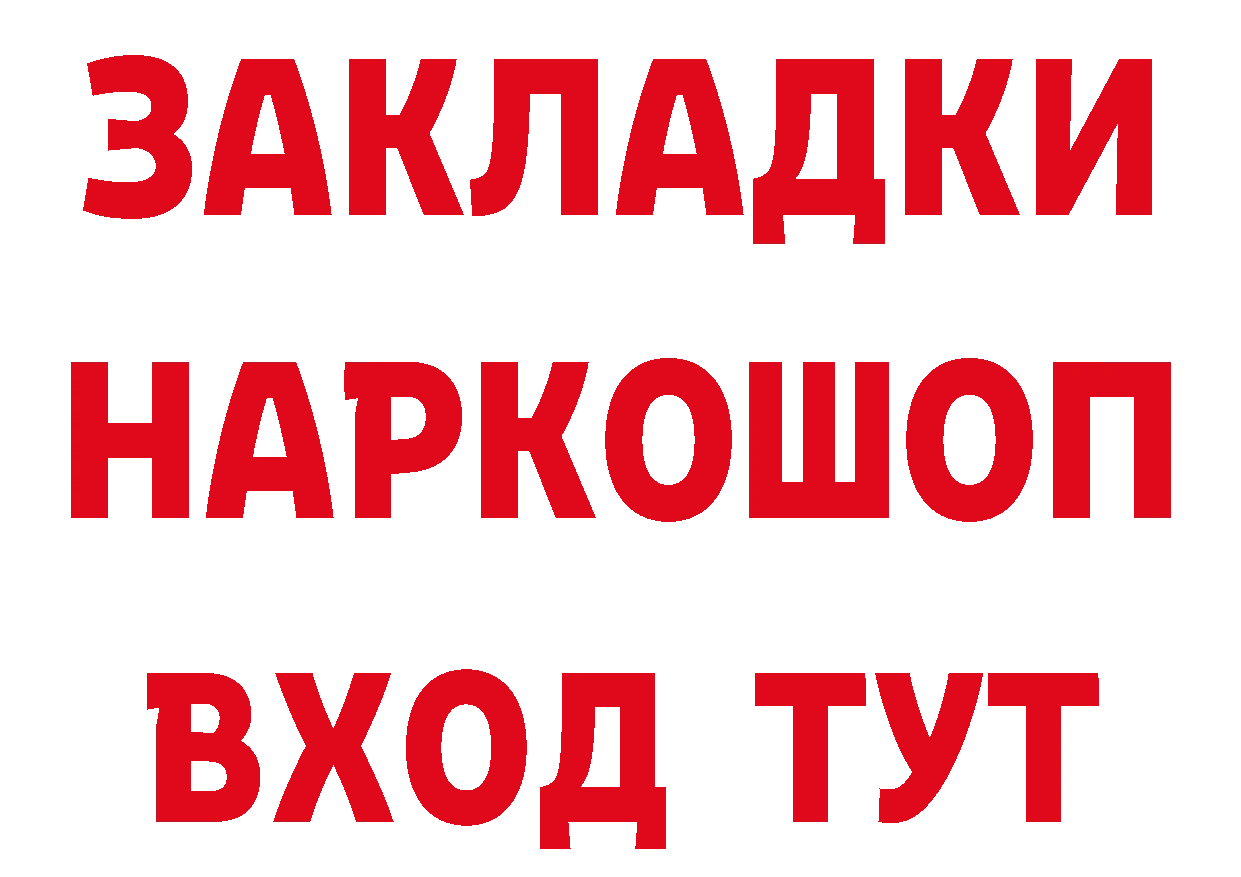 ЗАКЛАДКИ
НАРКОШОП
ВХОД ТУТ